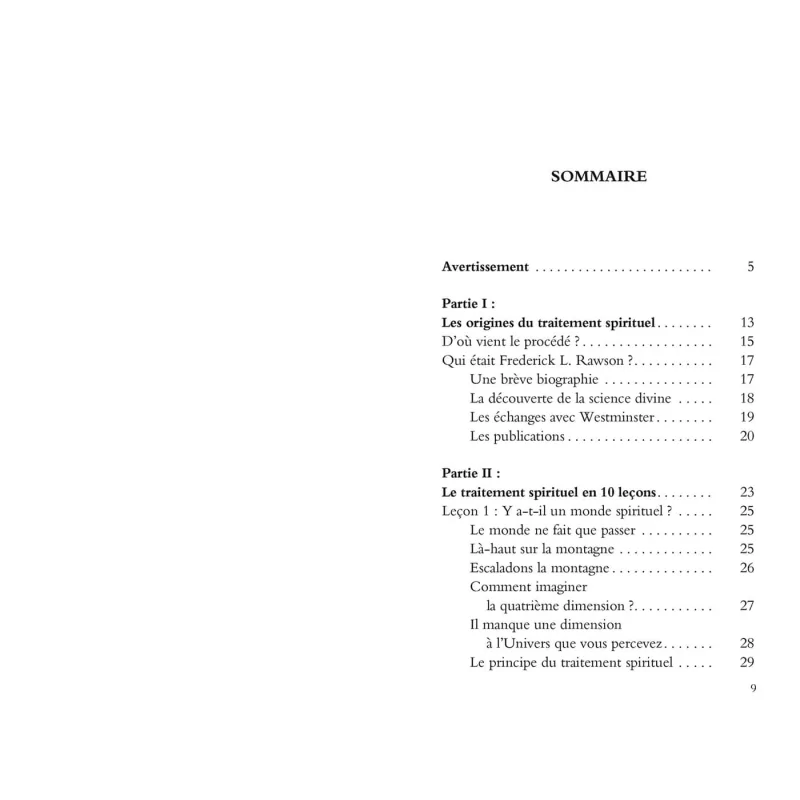 SOMMAIRE

Avertissement 5

Partie I :
Les origines du traitement spirituel 13
D'où vient le procédé ? 15
Qui était Frederick L. Rawson ? 17
Une brève biographie 17
La découverte de la science divine 18
Les échanges avec Westminster 19
Les publications 20

Partie II :
Le traitement spirituel en 10 leçons 23
Leçon 1 : Y a-t-il un monde spirituel ? 25
Le monde ne fait que passer 25
Là-haut sur la montagne 25
Escaladons la montagne 26
Comment imaginer
la quatrième dimension ? 27
Il manque une dimension
à l'Univers que vous percevez 28
Le principe du traitement spirituel 29

9